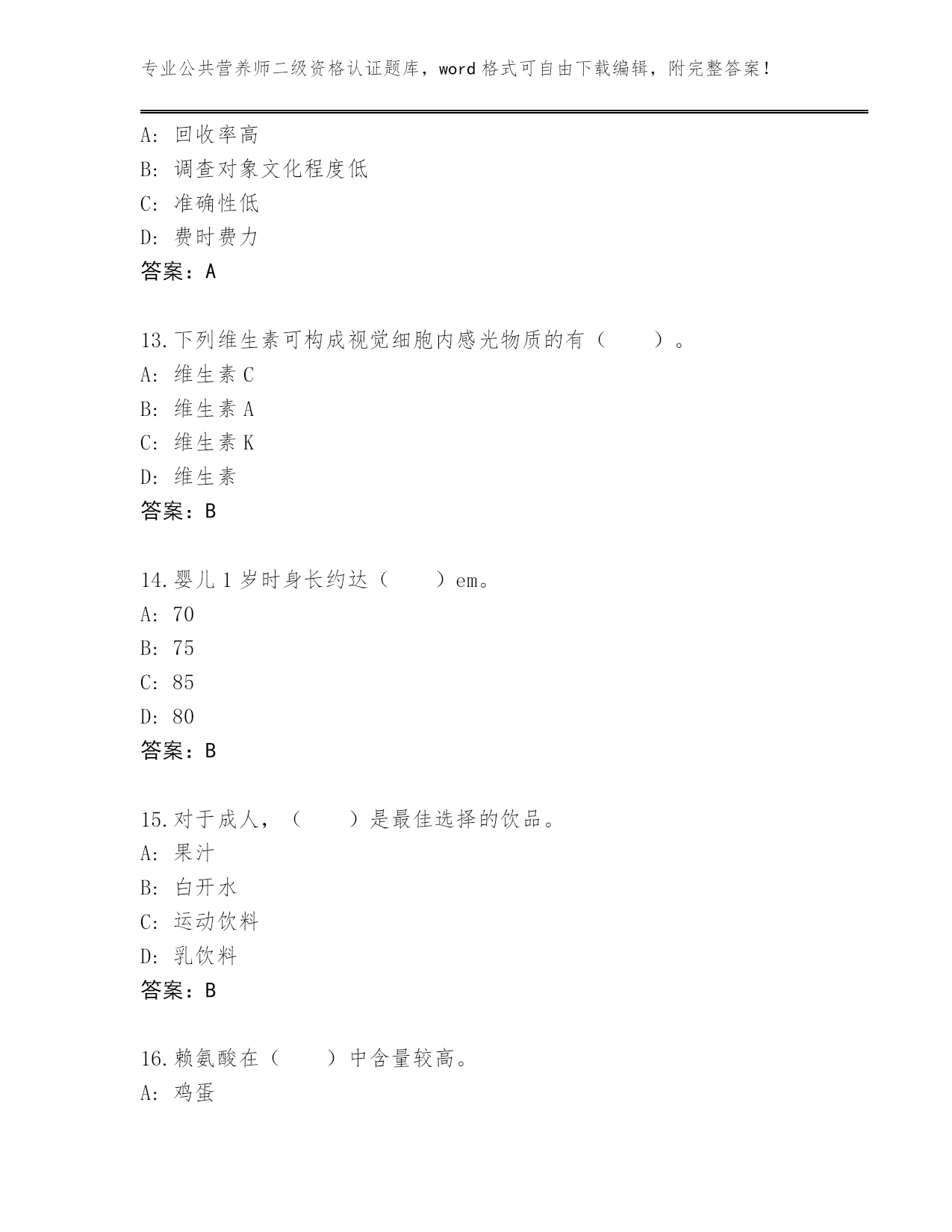 专业公共营养师二级资格认证题库，word 格式可自由下载编辑，附完整答案！

A: 回收率高
B: 调查对象文化程度低
C: 准确性低
D: 费时费力
答案：A

13.下列维生素可构成视觉细胞内感光物质的有（　　）。
A: 维生素 C
B: 维生素 A
C: 维生素 K
D: 维生素
答案：B

14.婴儿 1 岁时身长约达（　　）em。
A: 70
B: 75
C: 85
D: 80
答案：B

15.对于成人，（　　）是最佳选择的饮品。
A: 果汁
B: 白开水
C: 运动饮料
D: 乳饮料
答案：B

16.赖氨酸在（　　）中含量较高。
A: 鸡蛋